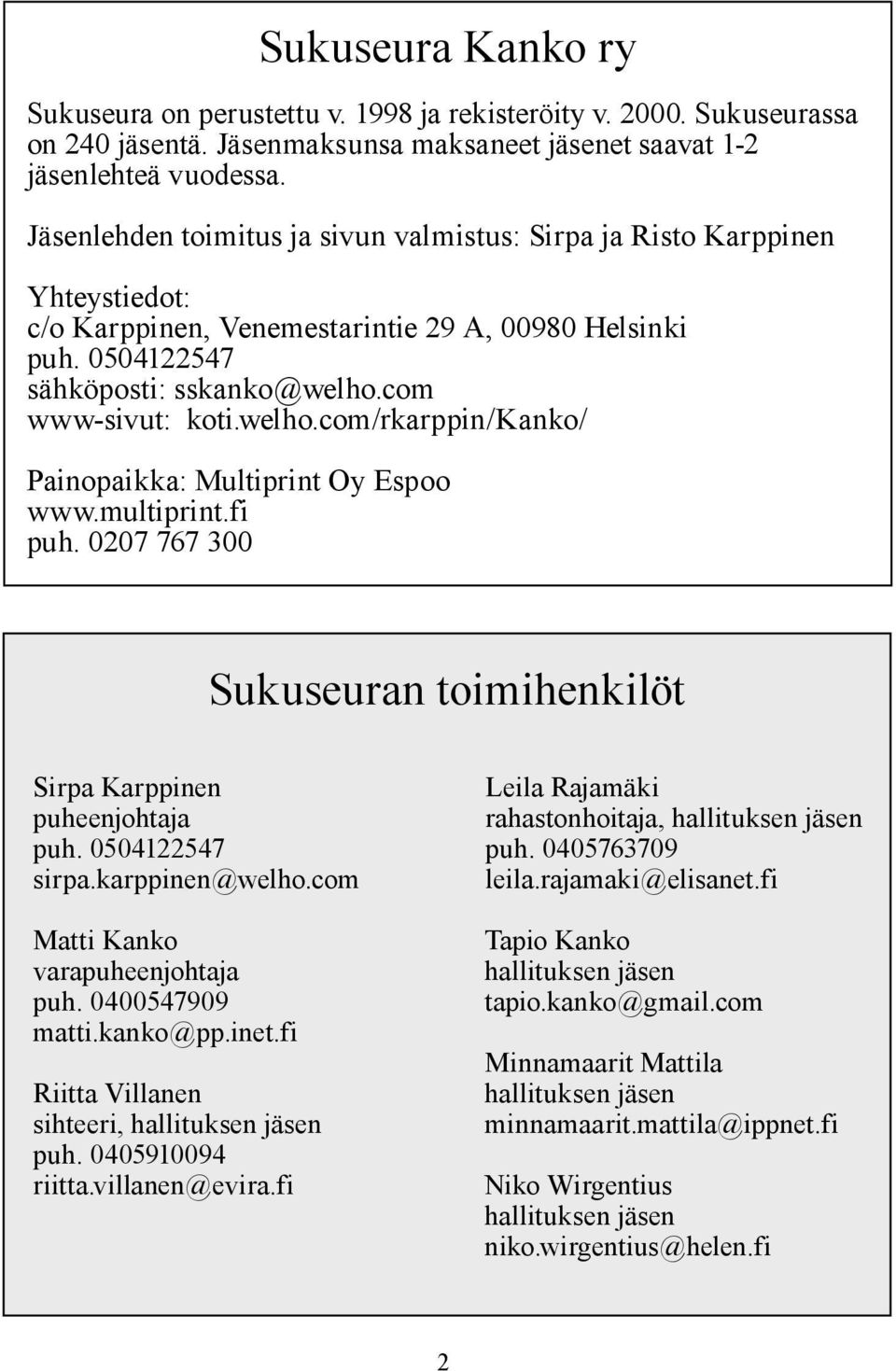 Sukuseura Kanko ry

Sukuseura on perustettu v. 1998 ja rekisteröity v. 2000. Sukuseurassa on 240 jäsentä. Jäsenmaksunsa maksaneet jäsenet saavat 1-2 jäsenlehteä vuodessa.

Jäsenlehden toimitus ja sivun valmistus: Sirpa ja Risto Karppinen

Yhteystiedot:
c/o Karppinen, Venemestarintie 29 A, 00980 Helsinki
puh. 0504122547
sähköposti: sskanko@welho.com
www-sivut: koti.welho.com/rkarppin/Kanko/

Painopaikka: Multiprint Oy Espoo
www.multiprint.fi
puh. 0207 767 300

Sukuseuran toimihenkilöt

Sirpa Karppinen
puheenjohtaja
puh. 0504122547
sirpa.karppinen@welho.com

Matti Kanko
varapuheenjohtaja
puh. 0400547909
matti.kanko@pp.inet.fi

Riitta Villanen
sihteeri, hallituksen jäsen
puh. 0405910094
riitta.villanen@evira.fi

Leila Rajamäki
rahastonhoitaja, hallituksen jäsen
puh. 0405763709
leila.rajamaki@elisanet.fi

Tapio Kanko
hallituksen jäsen
tapio.kanko@gmail.com

Minnamaarit Mattila
hallituksen jäsen
minnamaarit.mattila@ippnet.fi

Niko Wirgentius
hallituksen jäsen
niko.wirgentius@helen.fi

2